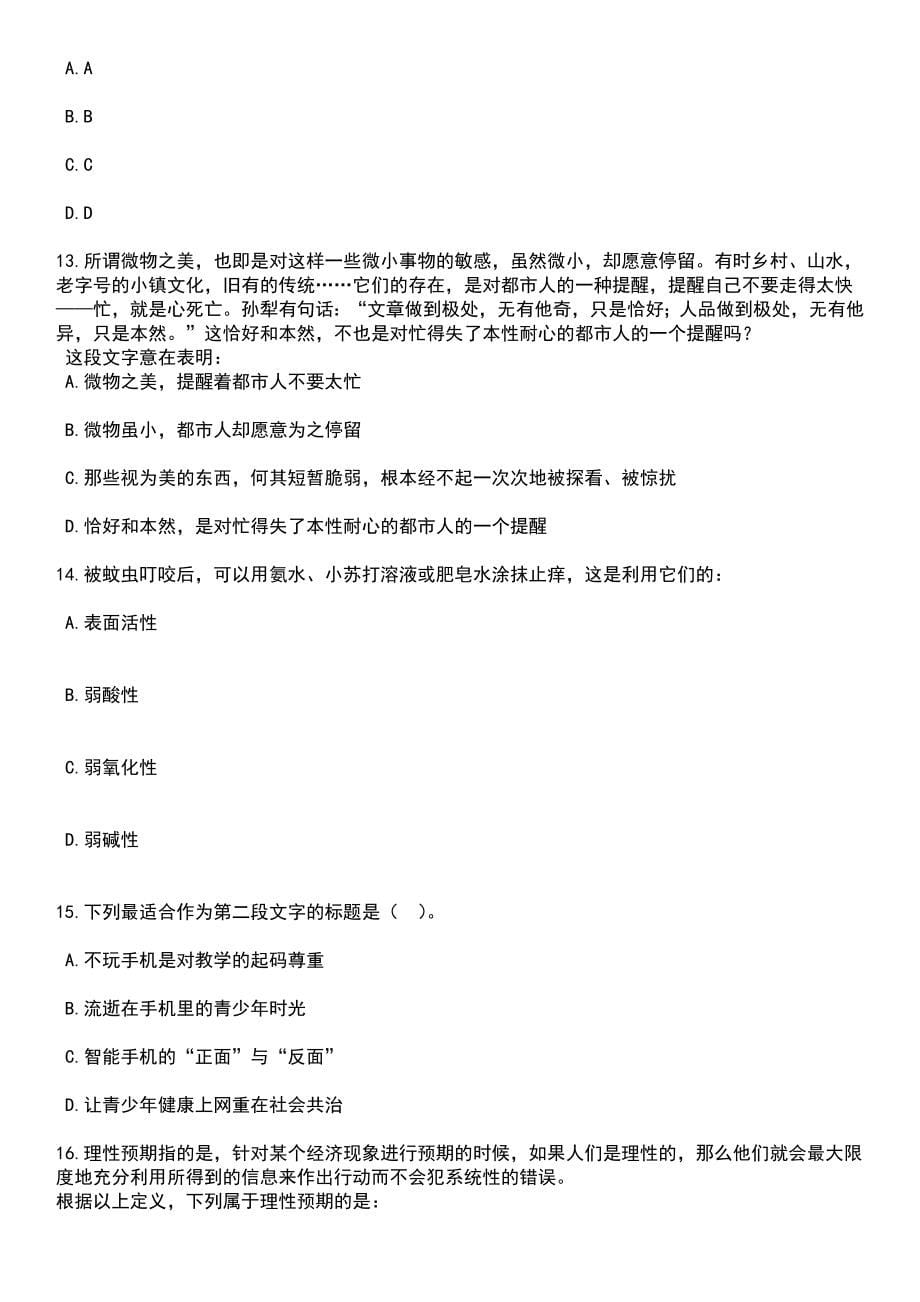 A. A

B. B

C. C

D. D

13. 所谓微物之美，也即是对这样一些微小事物的敏感，虽然微小，却愿意停留。有时乡村、山水，老字号的小镇文化，旧有的传统……它们的存在，是对都市人的一种提醒，提醒自己不要走得太快——忙，就是心死亡。孙犁有句话：“文章做到极处，无有他奇，只是恰好；人品做到极处，无有他异，只是本然。”这恰好和本然，不也是对忙得失了本性耐心的都市人的一个提醒吗？
这段文字意在表明：
A. 微物之美，提醒着都市人不要太忙

B. 微物虽小，都市人却愿意为之停留

C. 那些视为美的东西，何其短暂脆弱，根本经不起一次次地被探看、被惊扰

D. 恰好和本然，是对忙得失了本性耐心的都市人的一个提醒

14. 被蚊虫叮咬后，可以用氨水、小苏打溶液或肥皂水涂抹止痒，这是利用它们的：

A. 表面活性

B. 弱酸性

C. 弱氧化性

D. 弱碱性

15. 下列最适合作为第二段文字的标题是（　）。

A. 不玩手机是对教学的起码尊重

B. 流逝在手机里的青少年时光

C. 智能手机的“正面”与“反面”

D. 让青少年健康上网重在社会共治

16. 理性预期指的是，针对某个经济现象进行预期的时候，如果人们是理性的，那么他们就会最大限度地充分利用所得到的信息来作出行动而不会犯系统性的错误。
根据以上定义，下列属于理性预期的是：